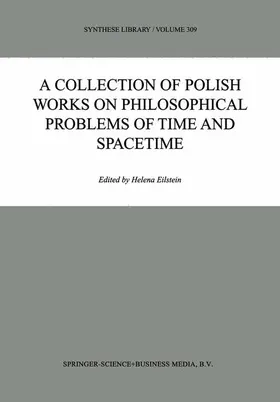 SYNTHESE LIBRARY / VOLUME 309

A COLLECTION OF POLISH WORKS ON PHILOSOPHICAL PROBLEMS OF TIME AND SPACETIME

Edited by Helena Eilstein

SPRINGER-SCIENCE+BUSINESS MEDIA, B.V.